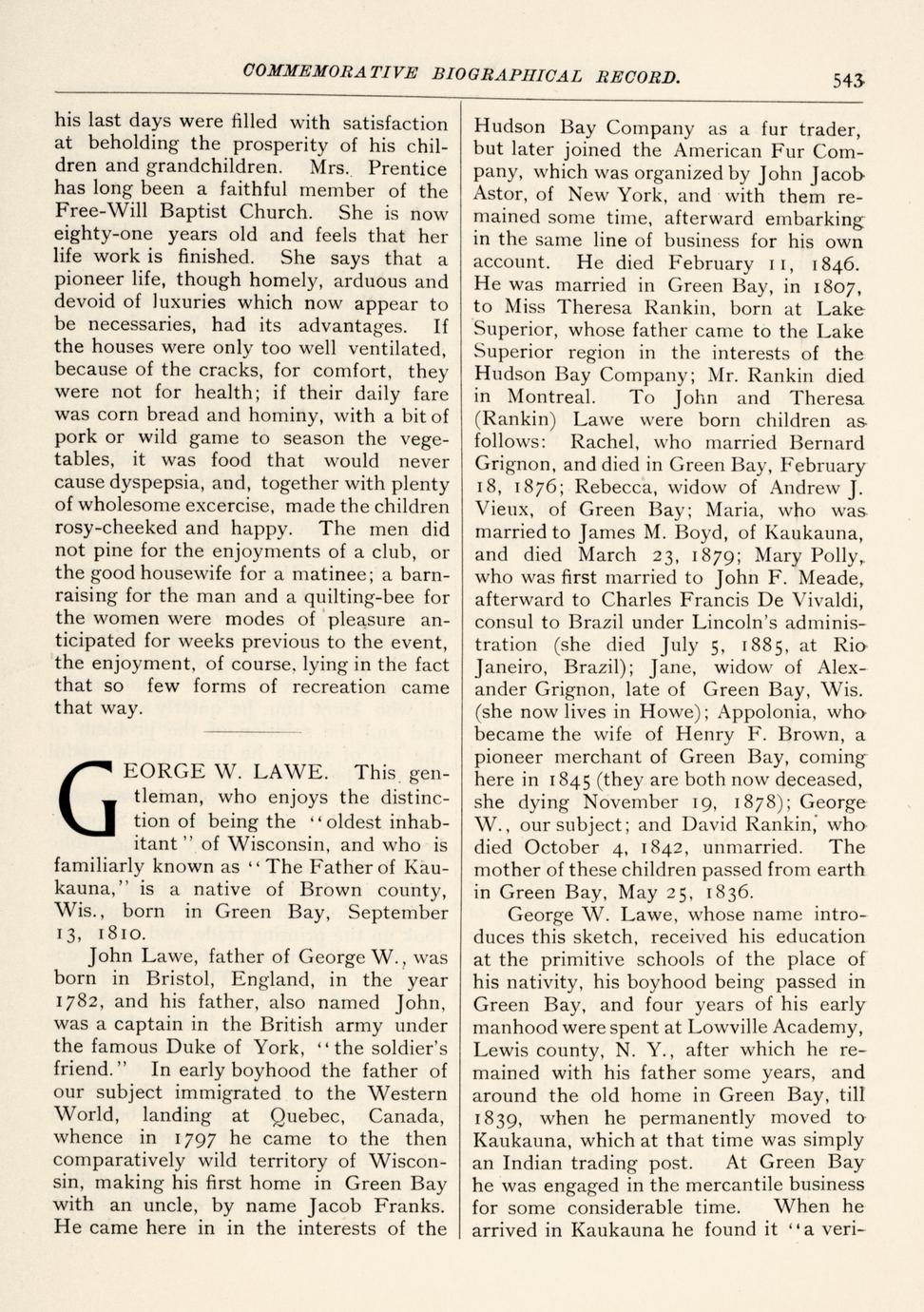 COMMEMORATIVE BIOGRAPHICAL RECORD. 543

his last days were filled with satisfaction at beholding the prosperity of his children and grandchildren. Mrs. Prentice has long been a faithful member of the Free-Will Baptist Church. She is now eighty-one years old and feels that her life work is finished. She says that a pioneer life, though homely, arduous and devoid of luxuries which now appear to be necessaries, had its advantages. If the houses were only too well ventilated, because of the cracks, for comfort, they were not for health; if their daily fare was corn bread and hominy, with a bit of pork or wild game to season the vegetables, it was food that would never cause dyspepsia, and, together with plenty of wholesome excercise, made the children rosy-cheeked and happy. The men did not pine for the enjoyments of a club, or the good housewife for a matinee; a barn-raising for the man and a quilting-bee for the women were modes of pleasure anticipated for weeks previous to the event, the enjoyment, of course, lying in the fact that so few forms of recreation came that way.

GEORGE W. LAWE. This gentleman, who enjoys the distinction of being the "oldest inhabitant" of Wisconsin, and who is familiarly known as "The Father of Kaukauna," is a native of Brown county, Wis., born in Green Bay, September 13, 1810.

John Lawe, father of George W., was born in Bristol, England, in the year 1782, and his father, also named John, was a captain in the British army under the famous Duke of York, "the soldier's friend." In early boyhood the father of our subject immigrated to the Western World, landing at Quebec, Canada, whence in 1797 he came to the then comparatively wild territory of Wisconsin, making his first home in Green Bay with an uncle, by name Jacob Franks. He came here in in the interests of the Hudson Bay Company as a fur trader, but later joined the American Fur Company, which was organized by John Jacob Astor, of New York, and with them remained some time, afterward embarking in the same line of business for his own account. He died February 11, 1846. He was married in Green Bay, in 1807, to Miss Theresa Rankin, born at Lake Superior, whose father came to the Lake Superior region in the interests of the Hudson Bay Company; Mr. Rankin died in Montreal. To John and Theresa (Rankin) Lawe were born children as follows: Rachel, who married Bernard Grignon, and died in Green Bay, February 18, 1876; Rebecca, widow of Andrew J. Vieux, of Green Bay; Maria, who was married to James M. Boyd, of Kaukauna, and died March 23, 1879; Mary Polly, who was first married to John F. Meade, afterward to Charles Francis De Vivaldi, consul to Brazil under Lincoln's administration (she died July 5, 1885, at Rio Janeiro, Brazil); Jane, widow of Alexander Grignon, late of Green Bay, Wis. (she now lives in Howe); Appolonia, who became the wife of Henry F. Brown, a pioneer merchant of Green Bay, coming here in 1845 (they are both now deceased, she dying November 19, 1878); George W., our subject; and David Rankin, who died October 4, 1842, unmarried. The mother of these children passed from earth in Green Bay, May 25, 1836.

George W. Lawe, whose name introduces this sketch, received his education at the primitive schools of the place of his nativity, his boyhood being passed in Green Bay, and four years of his early manhood were spent at Lowville Academy, Lewis county, N. Y., after which he remained with his father some years, and around the old home in Green Bay, till 1839, when he permanently moved to Kaukauna, which at that time was simply an Indian trading post. At Green Bay he was engaged in the mercantile business for some considerable time. When he arrived in Kaukauna he found it "a veri-